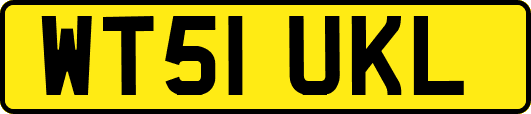 WT51 UKL